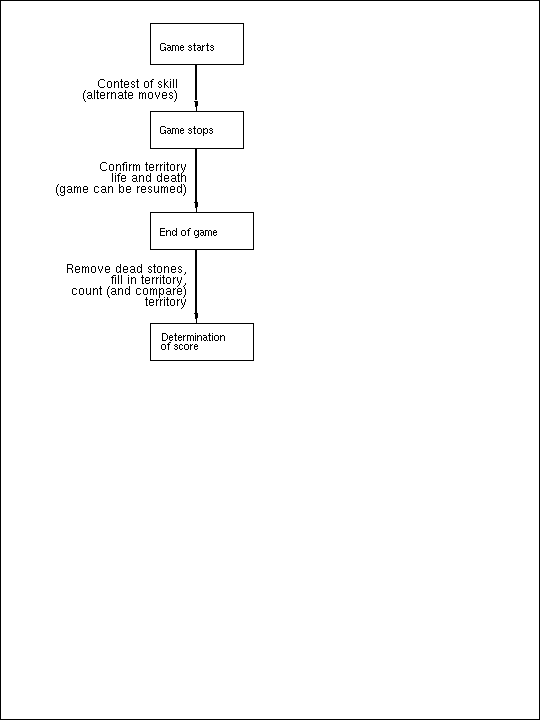 Game starts

Contest of skill
(alternate moves)

Game stops

Confirm territory
life and death
(game can be resumed)

End of game

Remove dead stones,
fill in territory,
count (and compare)
territory

Determination
of score